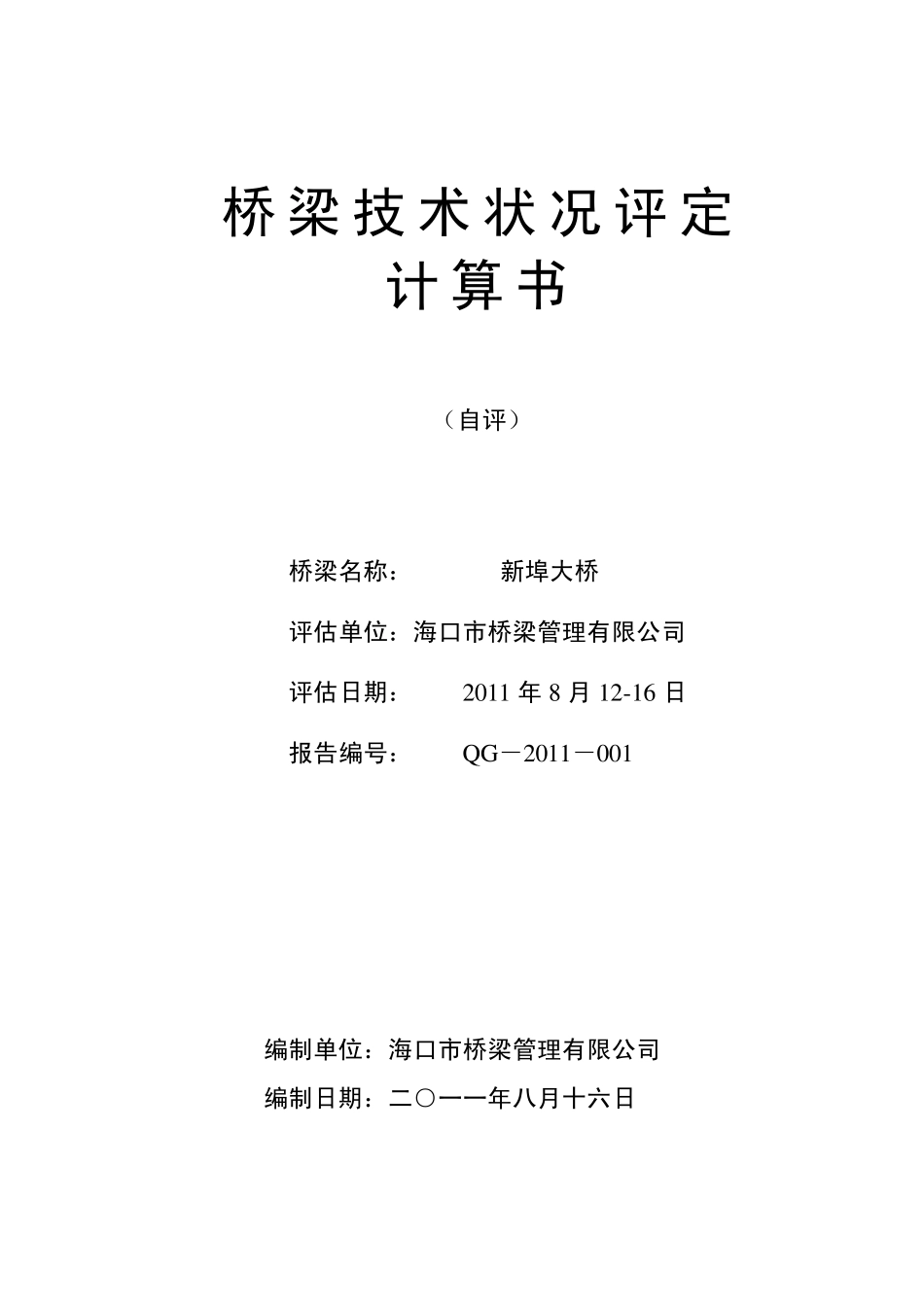 桥梁技术状况评定
计算书

（自评）

桥梁名称：　　新埠大桥

评估单位：海口市桥梁管理有限公司

评估日期：　2011 年 8 月 12-16 日

报告编号：　QG－2011－001

编制单位：海口市桥梁管理有限公司

编制日期：二〇一一年八月十六日